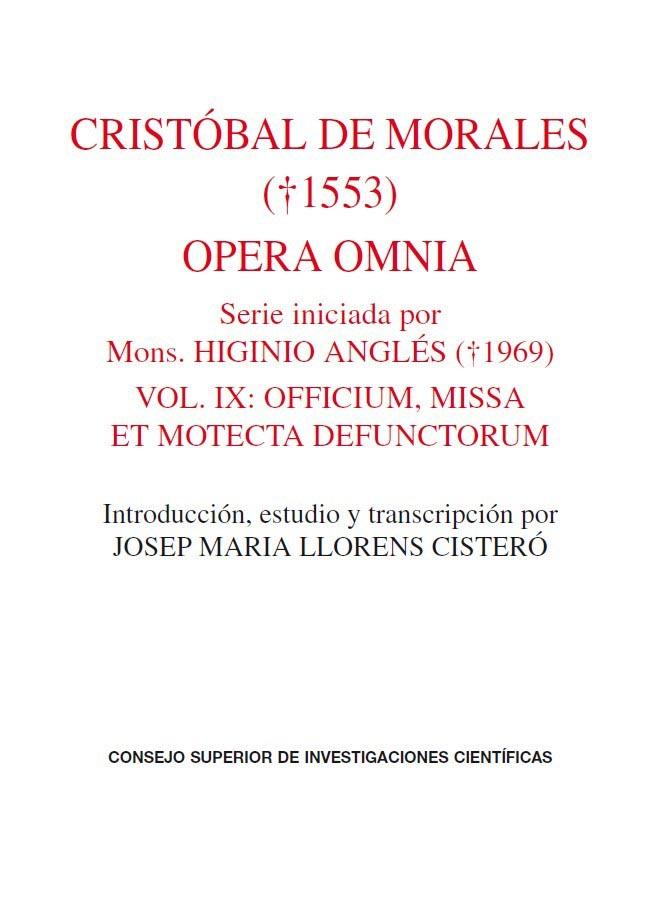 CRISTÓBAL DE MORALES
(†1553)
OPERA OMNIA

Serie iniciada por
Mons. HIGINIO ANGLÉS (†1969)

VOL. IX: OFFICIUM, MISSA
ET MOTECTA DEFUNCTORUM

Introducción, estudio y transcripción por
JOSEP MARIA LLORENS CISTERÓ

CONSEJO SUPERIOR DE INVESTIGACIONES CIENTÍFICAS